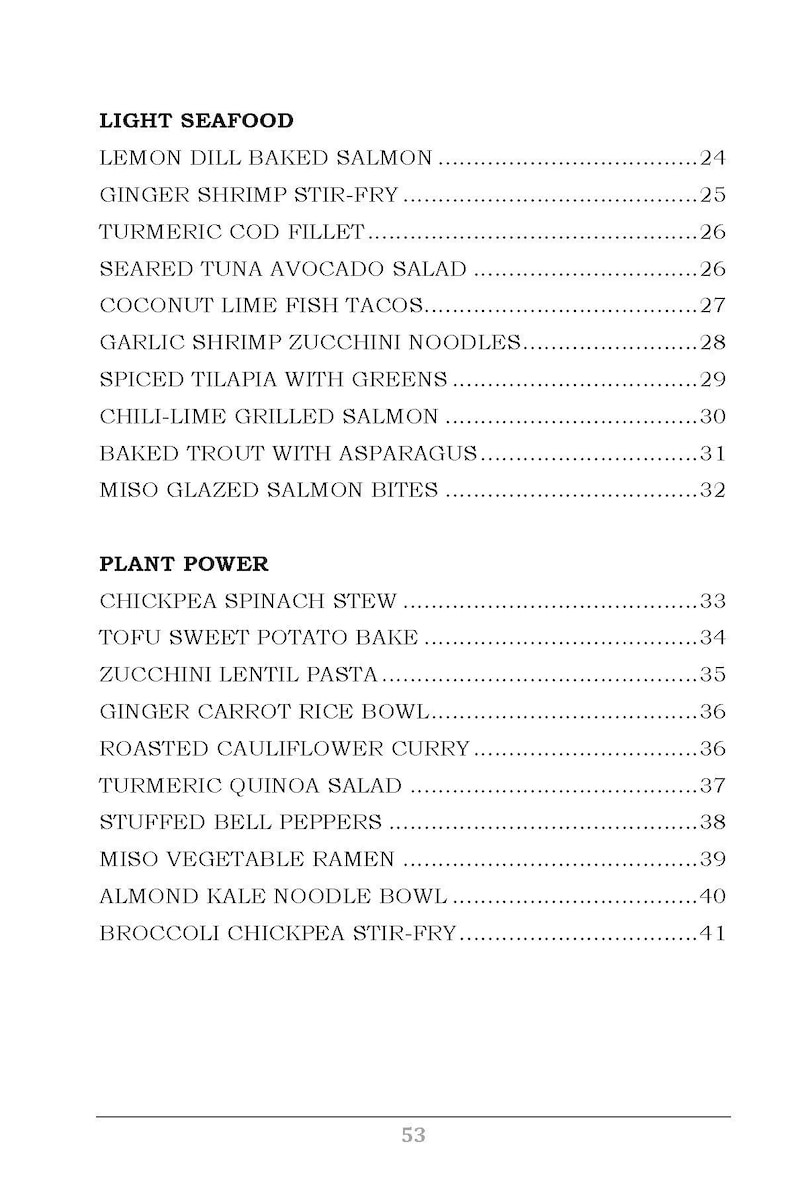 LIGHT SEAFOOD

LEMON DILL BAKED SALMON 24
GINGER SHRIMP STIR-FRY 25
TURMERIC COD FILLET 26
SEARED TUNA AVOCADO SALAD 26
COCONUT LIME FISH TACOS 27
GARLIC SHRIMP ZUCCHINI NOODLES 28
SPICED TILAPIA WITH GREENS 29
CHILI-LIME GRILLED SALMON 30
BAKED TROUT WITH ASPARAGUS 31
MISO GLAZED SALMON BITES 32

PLANT POWER

CHICKPEA SPINACH STEW 33
TOFU SWEET POTATO BAKE 34
ZUCCHINI LENTIL PASTA 35
GINGER CARROT RICE BOWL 36
ROASTED CAULIFLOWER CURRY 36
TURMERIC QUINOA SALAD 37
STUFFED BELL PEPPERS 38
MISO VEGETABLE RAMEN 39
ALMOND KALE NOODLE BOWL 40
BROCCOLI CHICKPEA STIR-FRY 41

53